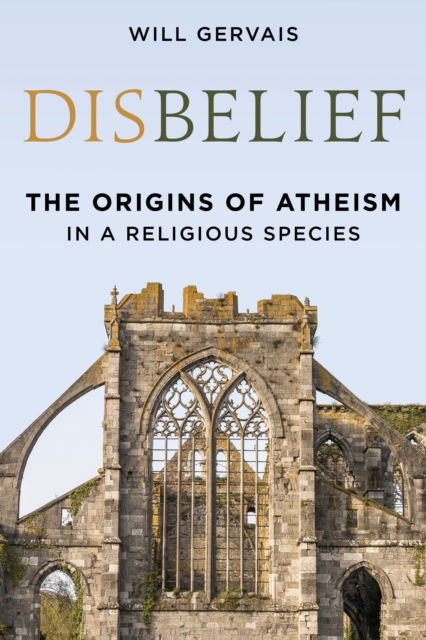 WILL GERVAIS

DISBELIEF

THE ORIGINS OF ATHEISM
IN A RELIGIOUS SPECIES